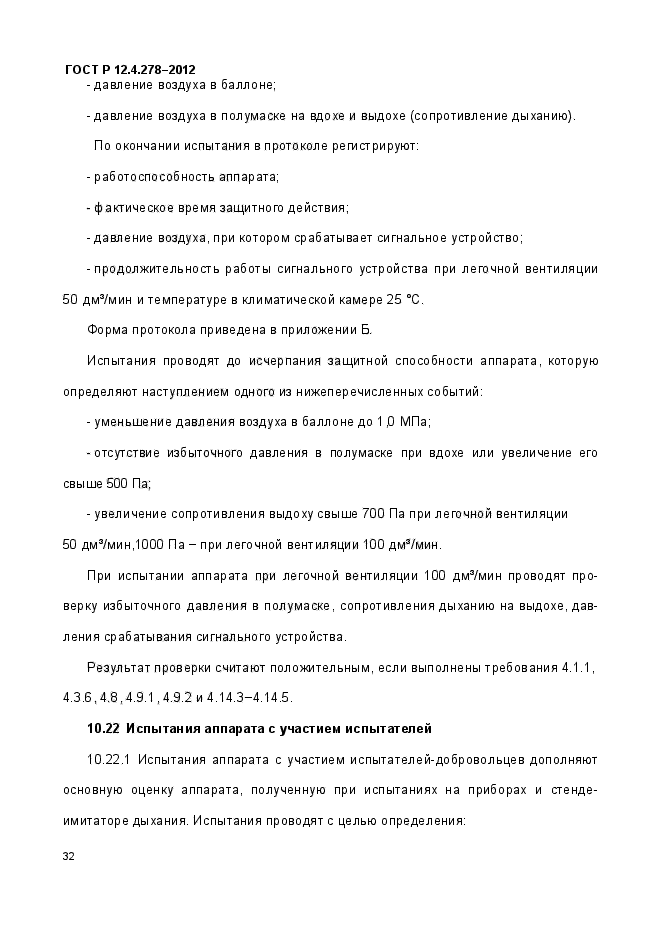 ГОСТ Р 12.4.278–2012

- давление воздуха в баллоне;

- давление воздуха в полумаске на вдохе и выдохе (сопротивление дыханию).

По окончании испытания в протоколе регистрируют:

- работоспособность аппарата;

- фактическое время защитного действия;

- давление воздуха, при котором срабатывает сигнальное устройство;

- продолжительность работы сигнального устройства при легочной вентиляции 50 дм³/мин и температуре в климатической камере 25 °С.

Форма протокола приведена в приложении Б.

Испытания проводят до исчерпания защитной способности аппарата, которую определяют наступлением одного из нижеперечисленных событий:

- уменьшение давления воздуха в баллоне до 1,0 МПа;

- отсутствие избыточного давления в полумаске при вдохе или увеличение его свыше 500 Па;

- увеличение сопротивления выдоху свыше 700 Па при легочной вентиляции 50 дм³/мин,1000 Па – при легочной вентиляции 100 дм³/мин.

При испытании аппарата при легочной вентиляции 100 дм³/мин проводят проверку избыточного давления в полумаске, сопротивления дыханию на выдохе, давления срабатывания сигнального устройства.

Результат проверки считают положительным, если выполнены требования 4.1.1, 4.3.6, 4.8, 4.9.1, 4.9.2 и 4.14.3–4.14.5.

10.22 Испытания аппарата с участием испытателей

10.22.1 Испытания аппарата с участием испытателей-добровольцев дополняют основную оценку аппарата, полученную при испытаниях на приборах и стенде-имитаторе дыхания. Испытания проводят с целью определения:

32